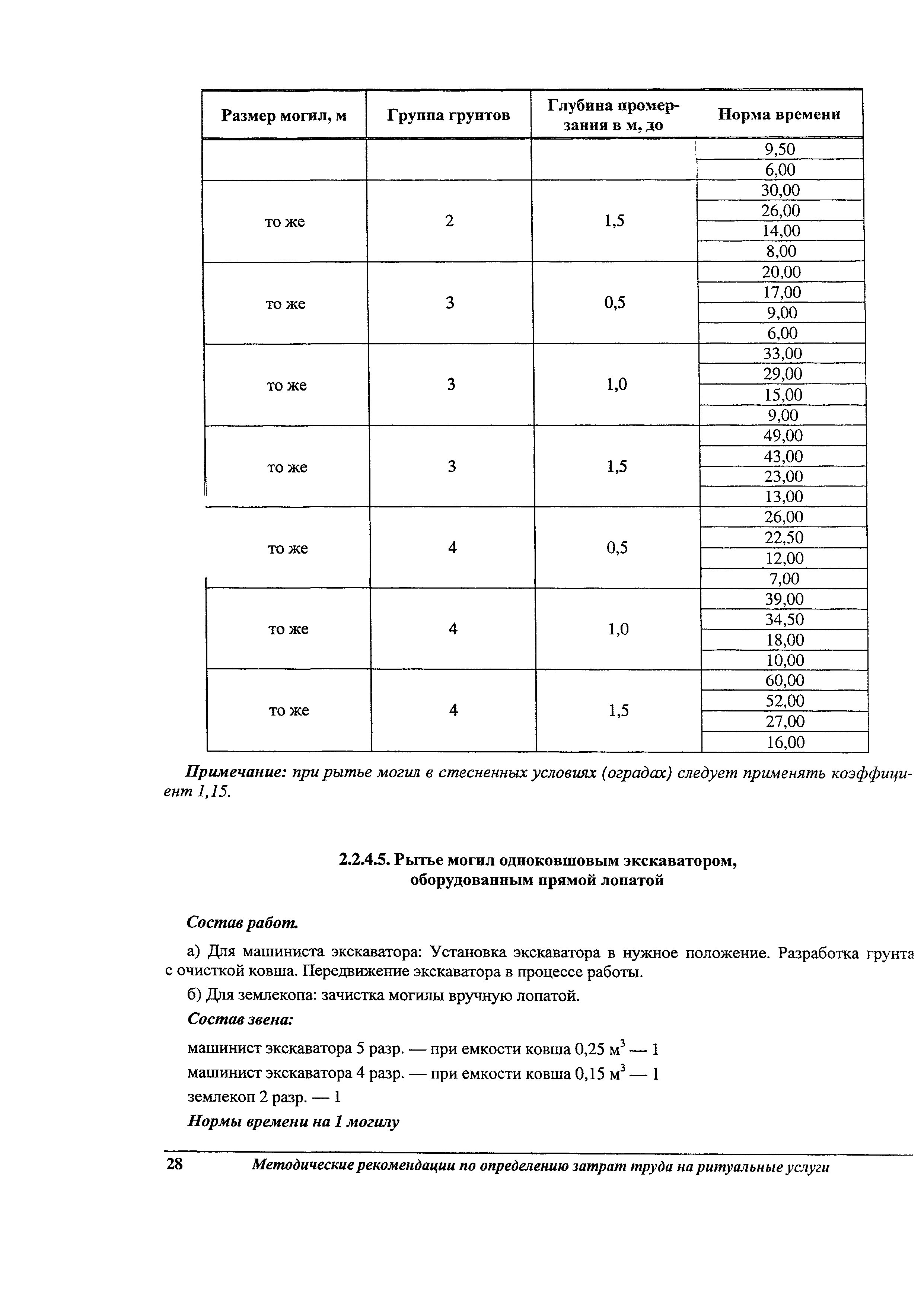 | Размер могил, м | Группа грунтов | Глубина промерзания в м, до | Норма времени |
|---|---|---|---|
| | | | 9,50 |
| | | | 6,00 |
| то же | 2 | 1,5 | 30,00 |
| | | | 26,00 |
| | | | 14,00 |
| | | | 8,00 |
| то же | 3 | 0,5 | 20,00 |
| | | | 17,00 |
| | | | 9,00 |
| | | | 6,00 |
| то же | 3 | 1,0 | 33,00 |
| | | | 29,00 |
| | | | 15,00 |
| | | | 9,00 |
| то же | 3 | 1,5 | 49,00 |
| | | | 43,00 |
| | | | 23,00 |
| | | | 13,00 |
| то же | 4 | 0,5 | 26,00 |
| | | | 22,50 |
| | | | 12,00 |
| | | | 7,00 |
| то же | 4 | 1,0 | 39,00 |
| | | | 34,50 |
| | | | 18,00 |
| | | | 10,00 |
| то же | 4 | 1,5 | 60,00 |
| | | | 52,00 |
| | | | 27,00 |
| | | | 16,00 |

Примечание: при рытье могил в стесненных условиях (оградах) следует применять коэффициент 1,15.

2.2.4.5. Рытье могил одноковшовым экскаватором, оборудованным прямой лопатой

Состав работ.

а) Для машиниста экскаватора: Установка экскаватора в нужное положение. Разработка грунта с очисткой ковша. Передвижение экскаватора в процессе работы.

б) Для землекопа: зачистка могилы вручную лопатой.

Состав звена:

машинист экскаватора 5 разр. — при емкости ковша 0,25 $м^3$ — 1

машинист экскаватора 4 разр. — при емкости ковша 0,15 $м^3$ — 1

землекоп 2 разр. — 1

Нормы времени на 1 могилу

28 Методические рекомендации по определению затрат труда на ритуальные услуги